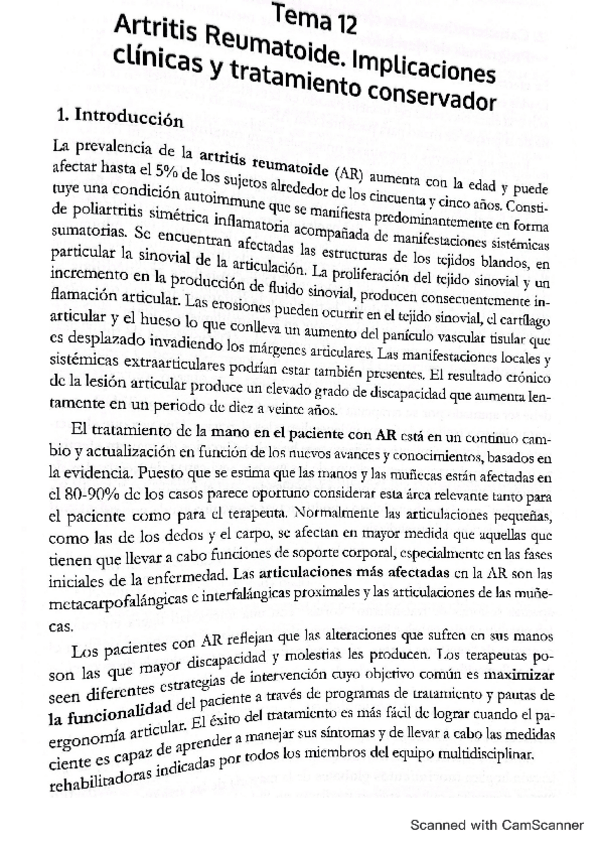 Tema 12
Artritis Reumatoide. Implicaciones clínicas y tratamiento conservador

1. Introducción

La prevalencia de la artritis reumatoide (AR) aumenta con la edad y puede afectar hasta el 5% de los sujetos alrededor de los cincuenta y cinco años. Constituye una condición autoimmune que se manifiesta predominantemente en forma de poliartritis simétrica inflamatoria acompañada de manifestaciones sistémicas sumatorias. Se encuentran afectadas las estructuras de los tejidos blandos, en particular la sinovial de la articulación. La proliferación del tejido sinovial y un incremento en la producción de fluido sinovial, producen consecuentemente inflamación articular. Las erosiones pueden ocurrir en el tejido sinovial, el cartílago articular y el hueso lo que conlleva un aumento del panículo vascular tisular que es desplazado invadiendo los márgenes articulares. Las manifestaciones locales y sistémicas extraarticulares podrían estar también presentes. El resultado crónico de la lesión articular produce un elevado grado de discapacidad que aumenta lentamente en un periodo de diez a veinte años.

El tratamiento de la mano en el paciente con AR está en un continuo cambio y actualización en función de los nuevos avances y conocimientos, basados en la evidencia. Puesto que se estima que las manos y las muñecas están afectadas en el 80-90% de los casos parece oportuno considerar esta área relevante tanto para el paciente como para el terapeuta. Normalmente las articulaciones pequeñas, como las de los dedos y el carpo, se afectan en mayor medida que aquellas que tienen que llevar a cabo funciones de soporte corporal, especialmente en las fases iniciales de la enfermedad. Las articulaciones más afectadas en la AR son las metacarpofalángicas e interfalángicas proximales y las articulaciones de las muñecas.

Los pacientes con AR reflejan que las alteraciones que sufren en sus manos son las que mayor discapacidad y molestias les producen. Los terapeutas poseen diferentes estrategias de intervención cuyo objetivo común es maximizar la funcionalidad del paciente a través de programas de tratamiento y pautas de ergonomía articular. El éxito del tratamiento es más fácil de lograr cuando el paciente es capaz de aprender a manejar sus síntomas y de llevar a cabo las medidas rehabilitadoras indicadas por todos los miembros del equipo multidisciplinar.

Scanned with CamScanner